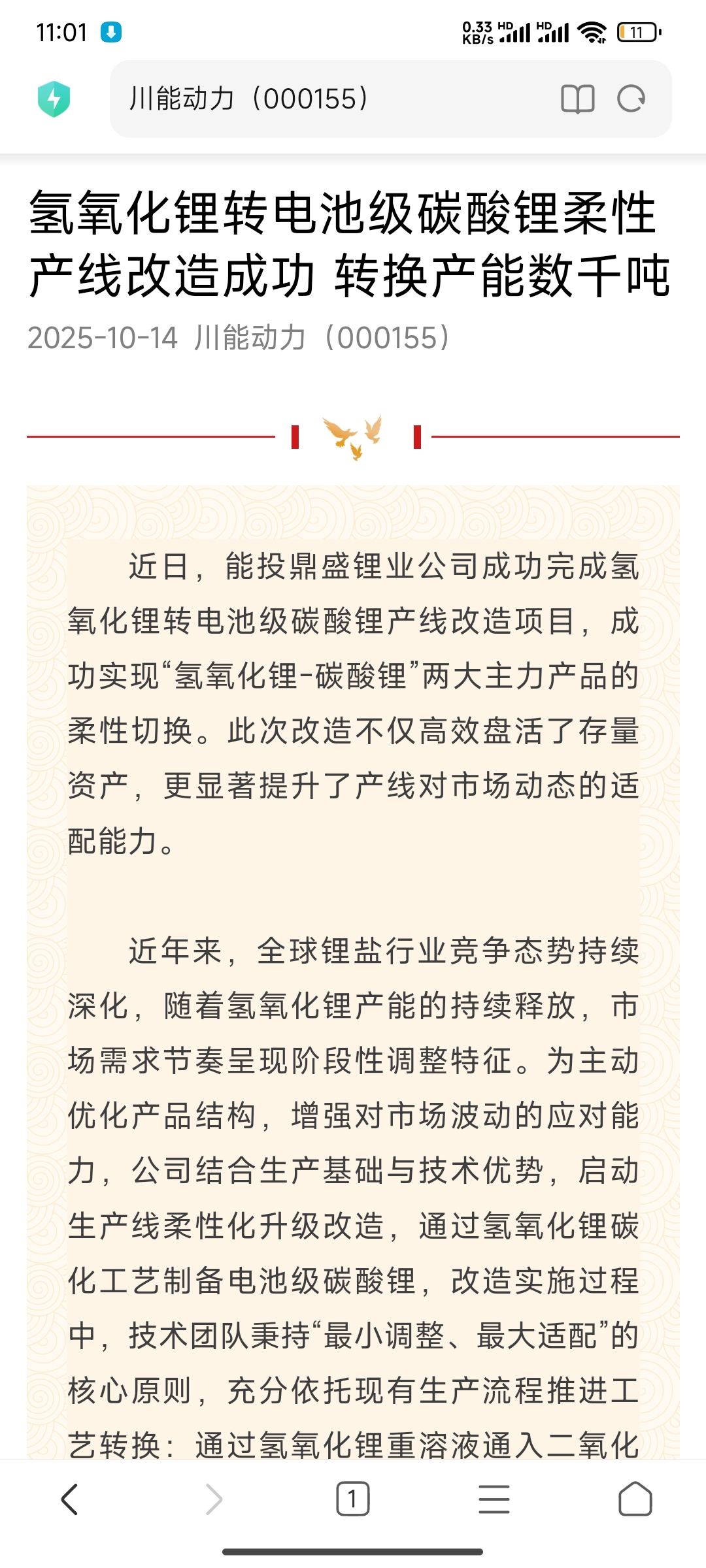 11:01

0.33 KB/s HD HD 11

川能动力（000155）

氢氧化锂转电池级碳酸锂柔性产线改造成功 转换产能数千吨

2025-10-14 川能动力（000155）

近日，能投鼎盛锂业公司成功完成氢氧化锂转电池级碳酸锂产线改造项目，成功实现“氢氧化锂-碳酸锂”两大主力产品的柔性切换。此次改造不仅高效盘活了存量资产，更显著提升了产线对市场动态的适配能力。

近年来，全球锂盐行业竞争态势持续深化，随着氢氧化锂产能的持续释放，市场需求节奏呈现阶段性调整特征。为主动优化产品结构，增强对市场波动的应对能力，公司结合生产基础与技术优势，启动生产线柔性化升级改造，通过氢氧化锂碳化工艺制备电池级碳酸锂，改造实施过程中，技术团队秉持“最小调整、最大适配”的核心原则，充分依托现有生产流程推进工艺转换：通过氢氧化锂重溶液通入二氧化

1